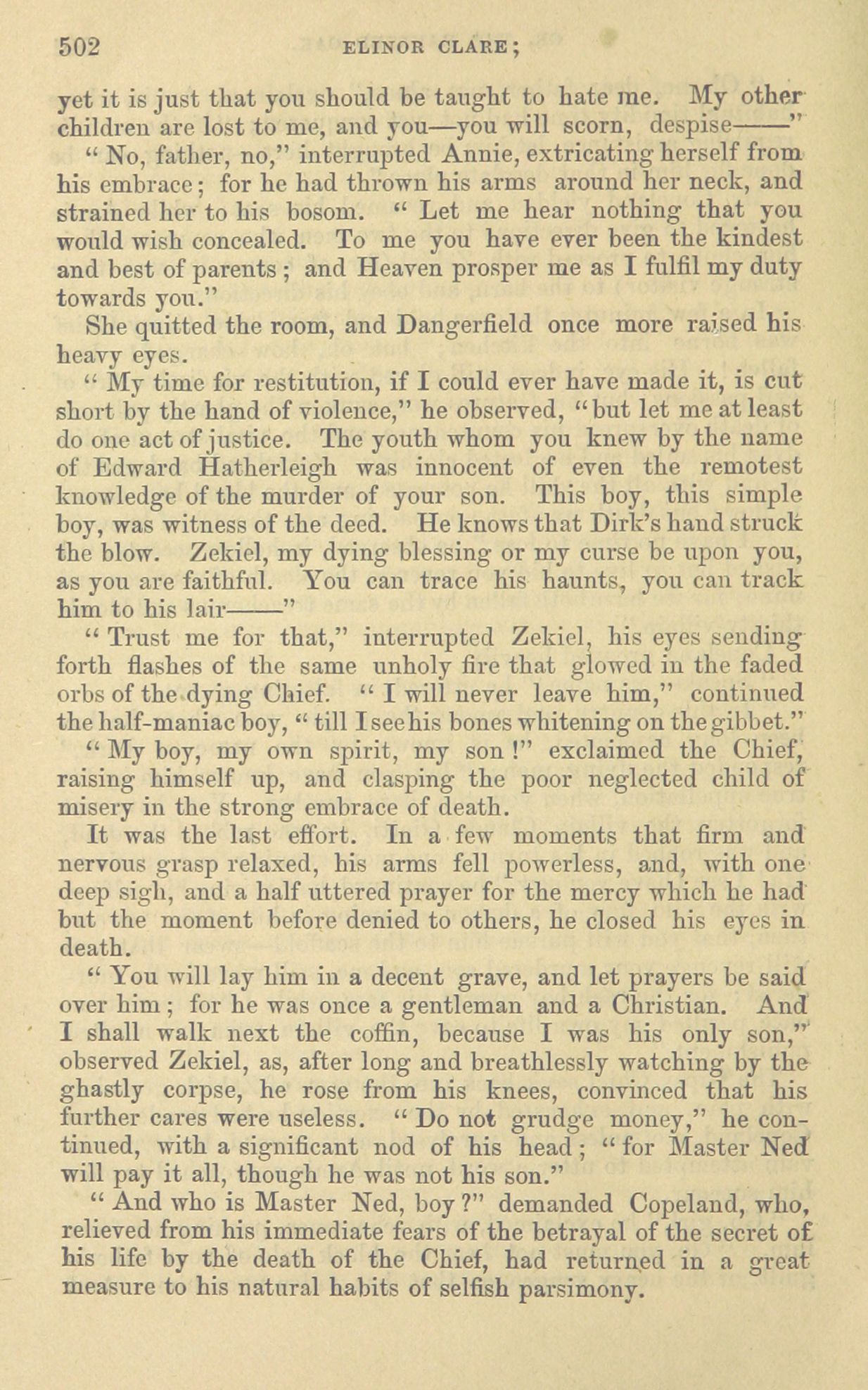 502 ELINOR CLARE;

yet it is just that you should be taught to hate me. My other children are lost to me, and you—you will scorn, despise——"

"No, father, no," interrupted Annie, extricating herself from his embrace; for he had thrown his arms around her neck, and strained her to his bosom. "Let me hear nothing that you would wish concealed. To me you have ever been the kindest and best of parents; and Heaven prosper me as I fulfil my duty towards you."

She quitted the room, and Dangerfield once more raised his heavy eyes.

"My time for restitution, if I could ever have made it, is cut short by the hand of violence," he observed, "but let me at least do one act of justice. The youth whom you knew by the name of Edward Hatherleigh was innocent of even the remotest knowledge of the murder of your son. This boy, this simple boy, was witness of the deed. He knows that Dirk's hand struck the blow. Zekiel, my dying blessing or my curse be upon you, as you are faithful. You can trace his haunts, you can track him to his lair——"

"Trust me for that," interrupted Zekiel, his eyes sending forth flashes of the same unholy fire that glowed in the faded orbs of the dying Chief. "I will never leave him," continued the half-maniac boy, "till I see his bones whitening on the gibbet."

"My boy, my own spirit, my son!" exclaimed the Chief, raising himself up, and clasping the poor neglected child of misery in the strong embrace of death.

It was the last effort. In a few moments that firm and nervous grasp relaxed, his arms fell powerless, and, with one deep sigh, and a half uttered prayer for the mercy which he had but the moment before denied to others, he closed his eyes in death.

"You will lay him in a decent grave, and let prayers be said over him; for he was once a gentleman and a Christian. And I shall walk next the coffin, because I was his only son," observed Zekiel, as, after long and breathlessly watching by the ghastly corpse, he rose from his knees, convinced that his further cares were useless. "Do not grudge money," he continued, with a significant nod of his head; "for Master Ned will pay it all, though he was not his son."

"And who is Master Ned, boy?" demanded Copeland, who, relieved from his immediate fears of the betrayal of the secret of his life by the death of the Chief, had returned in a great measure to his natural habits of selfish parsimony.